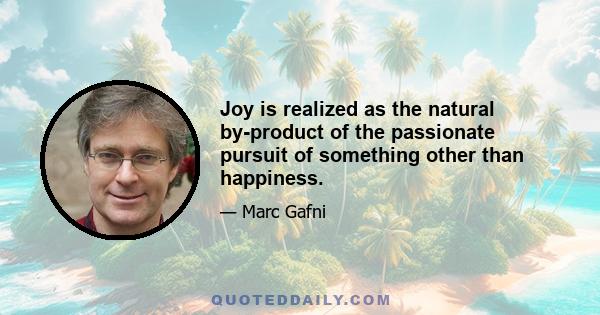 Joy is realized as the natural by-product of the passionate pursuit of something other than happiness.

— Marc Gafni

QUOTEDDAILY.COM